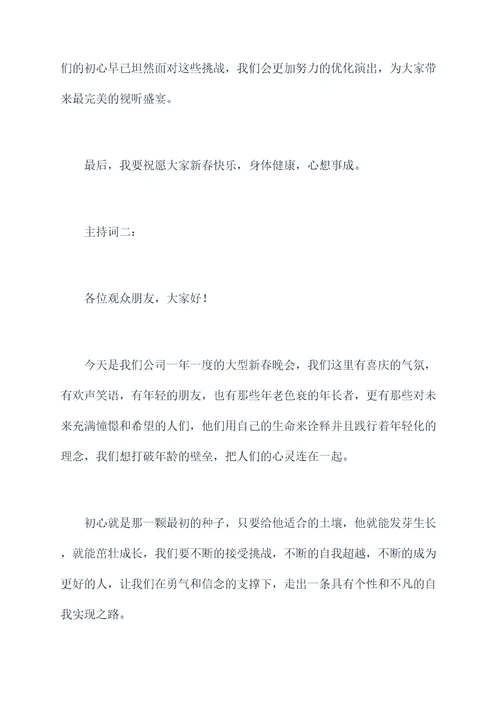 们的初心早已坦然面对这些挑战，我们会更加努力的优化演出，为大家带来最完美的视听盛宴。

最后，我要祝愿大家新春快乐，身体健康，心想事成。

主持词二：

各位观众朋友，大家好！

今天是我们公司一年一度的大型新春晚会，我们这里有喜庆的气氛，有欢声笑语，有年轻的朋友，也有那些年老色衰的年长者，更有那些对未来充满憧憬和希望的人们，他们用自己的生命来诠释并且践行着年轻化的理念，我们想打破年龄的壁垒，把人们的心灵连在一起。

初心就是那一颗最初的种子，只要给他适合的土壤，他就能发芽生长，就能茁壮成长，我们要不断的接受挑战，不断的自我超越，不断的成为更好的人，让我们在勇气和信念的支撑下，走出一条具有个性和不凡的自我实现之路。